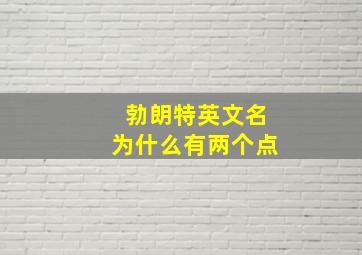 勃朗特英文名
为什么有两个点